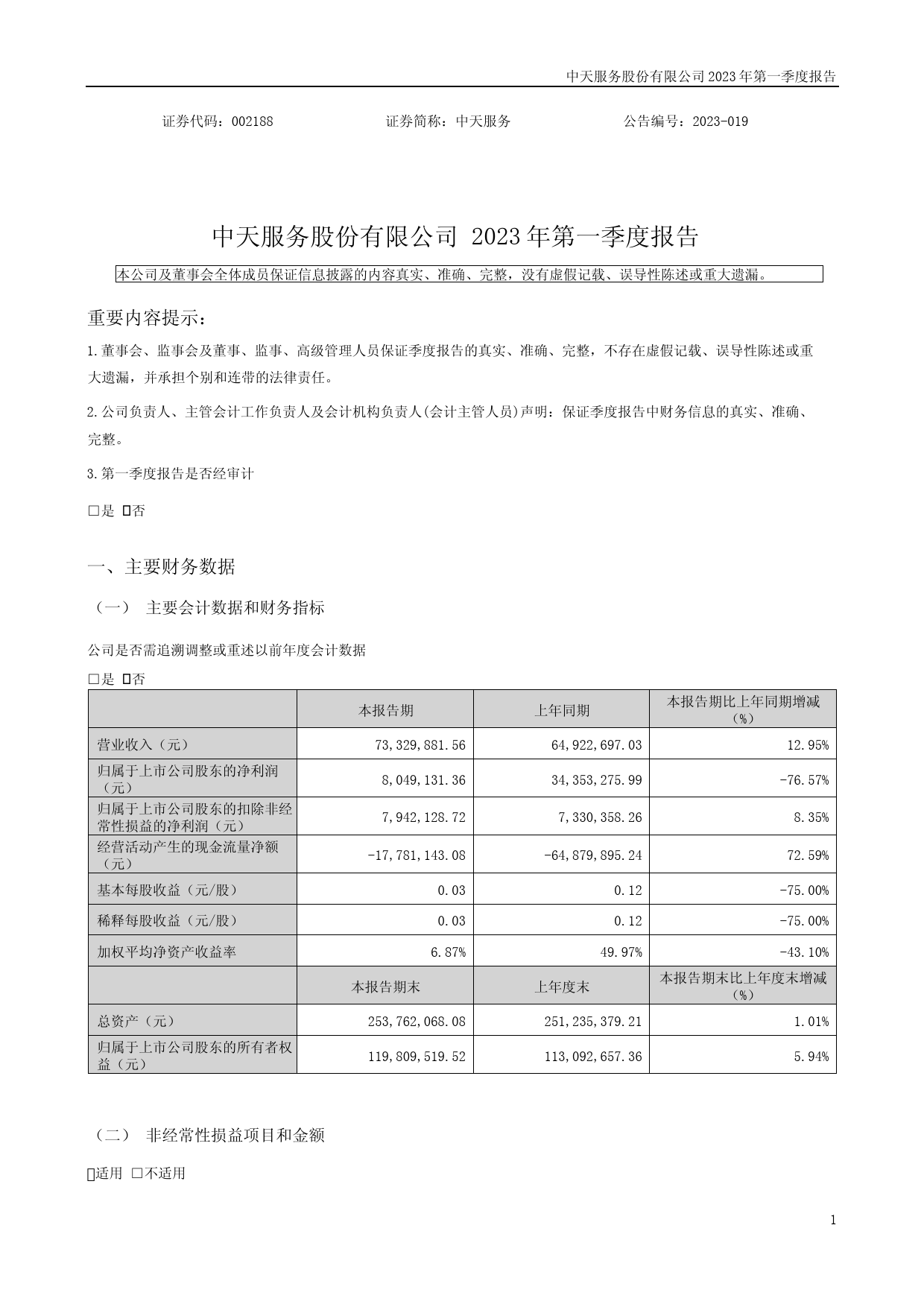 中天服务股份有限公司 2023 年第一季度报告

证券代码：002188　　　　证券简称：中天服务　　　　公告编号：2023-019

中天服务股份有限公司 2023 年第一季度报告

本公司及董事会全体成员保证信息披露的内容真实、准确、完整，没有虚假记载、误导性陈述或重大遗漏。

重要内容提示：

1.董事会、监事会及董事、监事、高级管理人员保证季度报告的真实、准确、完整，不存在虚假记载、误导性陈述或重大遗漏，并承担个别和连带的法律责任。

2.公司负责人、主管会计工作负责人及会计机构负责人(会计主管人员)声明：保证季度报告中财务信息的真实、准确、完整。

3.第一季度报告是否经审计

□是 ☑否

一、主要财务数据

（一） 主要会计数据和财务指标

公司是否需追溯调整或重述以前年度会计数据

□是 ☑否

| | 本报告期 | 上年同期 | 本报告期比上年同期增减（%） |
|---|---|---|---|
| 营业收入（元） | 73,329,881.56 | 64,922,697.03 | 12.95% |
| 归属于上市公司股东的净利润（元） | 8,049,131.36 | 34,353,275.99 | -76.57% |
| 归属于上市公司股东的扣除非经常性损益的净利润（元） | 7,942,128.72 | 7,330,358.26 | 8.35% |
| 经营活动产生的现金流量净额（元） | -17,781,143.08 | -64,879,895.24 | 72.59% |
| 基本每股收益（元/股） | 0.03 | 0.12 | -75.00% |
| 稀释每股收益（元/股） | 0.03 | 0.12 | -75.00% |
| 加权平均净资产收益率 | 6.87% | 49.97% | -43.10% |
| | 本报告期末 | 上年度末 | 本报告期末比上年度末增减（%） |
| 总资产（元） | 253,762,068.08 | 251,235,379.21 | 1.01% |
| 归属于上市公司股东的所有者权益（元） | 119,809,519.52 | 113,092,657.36 | 5.94% |

（二） 非经常性损益项目和金额

☑适用 □不适用

1